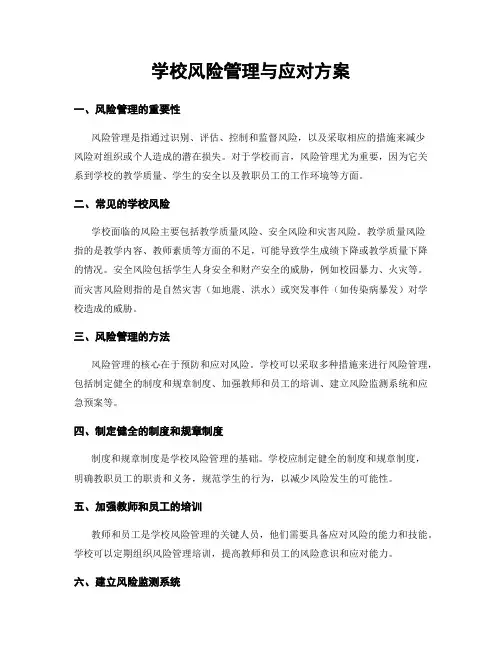 学校风险管理与应对方案

一、风险管理的重要性

风险管理是指通过识别、评估、控制和监督风险，以及采取相应的措施来减少风险对组织或个人造成的潜在损失。对于学校而言，风险管理尤为重要，因为它关系到学校的教学质量、学生的安全以及教职员工的工作环境等方面。

二、常见的学校风险

学校面临的风险主要包括教学质量风险、安全风险和灾害风险。教学质量风险指的是教学内容、教师素质等方面的不足，可能导致学生成绩下降或教学质量下降的情况。安全风险包括学生人身安全和财产安全的威胁，例如校园暴力、火灾等。而灾害风险则指的是自然灾害（如地震、洪水）或突发事件（如传染病暴发）对学校造成的威胁。

三、风险管理的方法

风险管理的核心在于预防和应对风险。学校可以采取多种措施来进行风险管理，包括制定健全的制度和规章制度、加强教师和员工的培训、建立风险监测系统和应急预案等。

四、制定健全的制度和规章制度

制度和规章制度是学校风险管理的基础。学校应制定健全的制度和规章制度，明确教职员工的职责和义务，规范学生的行为，以减少风险发生的可能性。

五、加强教师和员工的培训

教师和员工是学校风险管理的关键人员，他们需要具备应对风险的能力和技能。学校可以定期组织风险管理培训，提高教师和员工的风险意识和应对能力。

六、建立风险监测系统